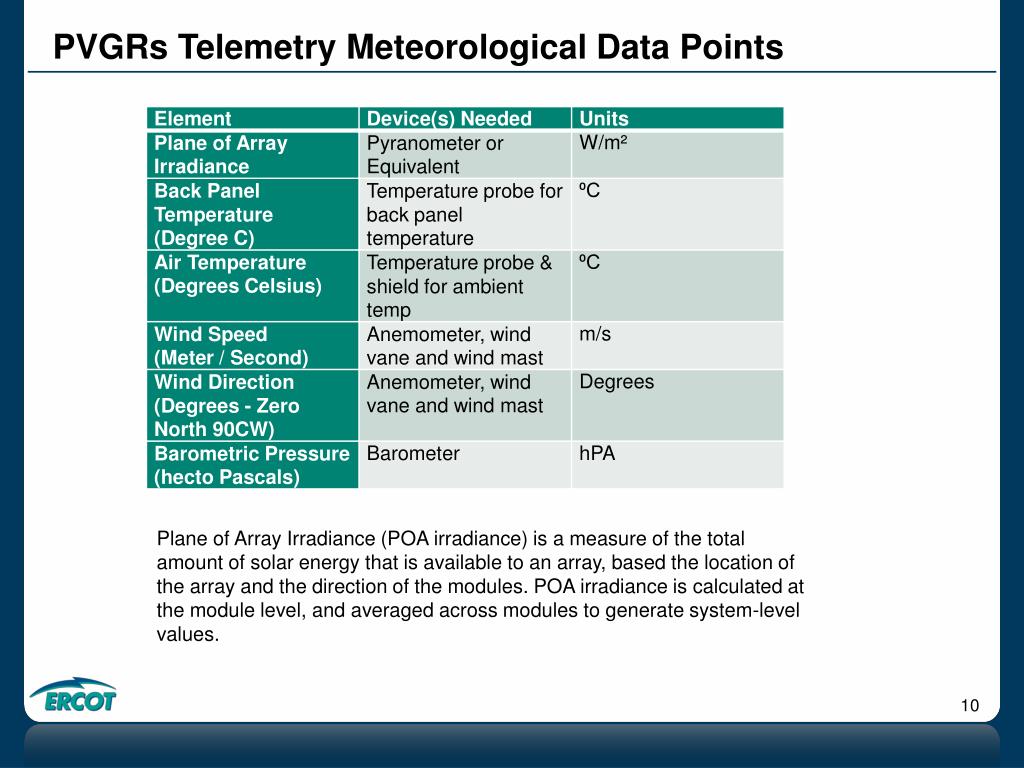 PVGRs Telemetry Meteorological Data Points

| Element | Device(s) Needed | Units |
|---|---|---|
| Plane of Array Irradiance | Pyranometer or Equivalent | W/m² |
| Back Panel Temperature (Degree C) | Temperature probe for back panel temperature | ºC |
| Air Temperature (Degrees Celsius) | Temperature probe & shield for ambient temp | ºC |
| Wind Speed (Meter / Second) | Anemometer, wind vane and wind mast | m/s |
| Wind Direction (Degrees - Zero North 90CW) | Anemometer, wind vane and wind mast | Degrees |
| Barometric Pressure (hecto Pascals) | Barometer | hPA |

Plane of Array Irradiance (POA irradiance) is a measure of the total amount of solar energy that is available to an array, based the location of the array and the direction of the modules. POA irradiance is calculated at the module level, and averaged across modules to generate system-level values.

ERCOT

10